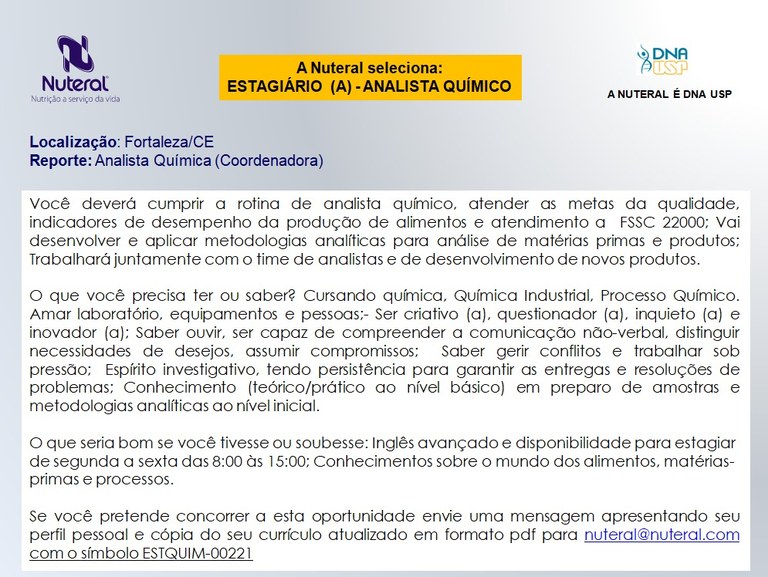 Nuteral
Nutrição a serviço da vida

A Nuteral seleciona:
ESTAGIÁRIO (A) - ANALISTA QUÍMICO

DNA USP
A NUTERAL É DNA USP

Localização: Fortaleza/CE
Reporte: Analista Química (Coordenadora)

Você deverá cumprir a rotina de analista químico, atender as metas da qualidade, indicadores de desempenho da produção de alimentos e atendimento a FSSC 22000; Vai desenvolver e aplicar metodologias analíticas para análise de matérias primas e produtos; Trabalhará juntamente com o time de analistas e de desenvolvimento de novos produtos.

O que você precisa ter ou saber? Cursando química, Química Industrial, Processo Químico. Amar laboratório, equipamentos e pessoas;- Ser criativo (a), questionador (a), inquieto (a) e inovador (a); Saber ouvir, ser capaz de compreender a comunicação não-verbal, distinguir necessidades de desejos, assumir compromissos; Saber gerir conflitos e trabalhar sob pressão; Espírito investigativo, tendo persistência para garantir as entregas e resoluções de problemas; Conhecimento (teórico/prático ao nível básico) em preparo de amostras e metodologias analíticas ao nível inicial.

O que seria bom se você tivesse ou soubesse: Inglês avançado e disponibilidade para estagiar de segunda a sexta das 8:00 às 15:00; Conhecimentos sobre o mundo dos alimentos, matérias-primas e processos.

Se você pretende concorrer a esta oportunidade envie uma mensagem apresentando seu perfil pessoal e cópia do seu currículo atualizado em formato pdf para nuteral@nuteral.com com o símbolo ESTQUIM-00221